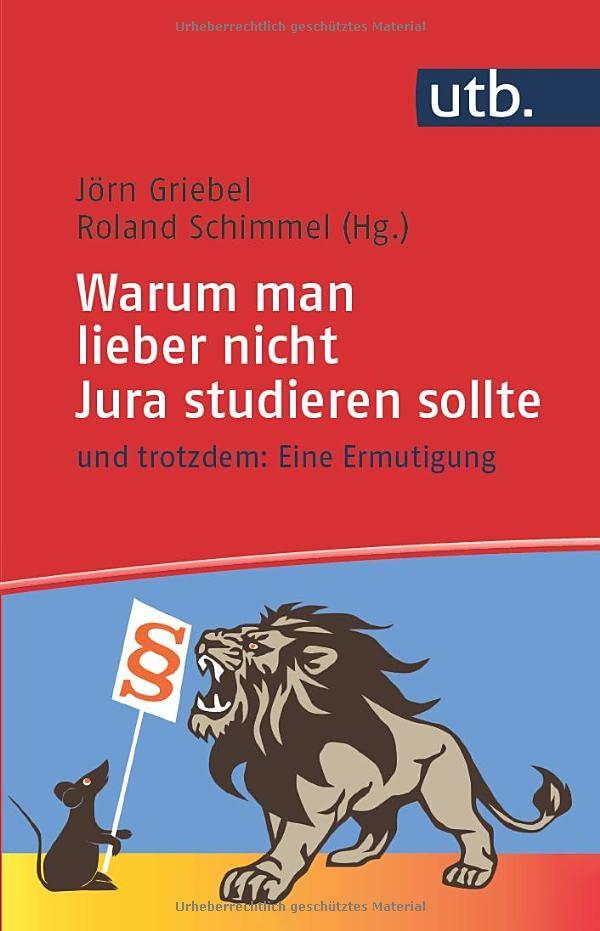 Urheberrechtlich geschütztes Material

utb.

Jörn Griebel
Roland Schimmel (Hg.)

Warum man lieber nicht Jura studieren sollte

und trotzdem: Eine Ermutigung

§

Urheberrechtlich geschütztes Material